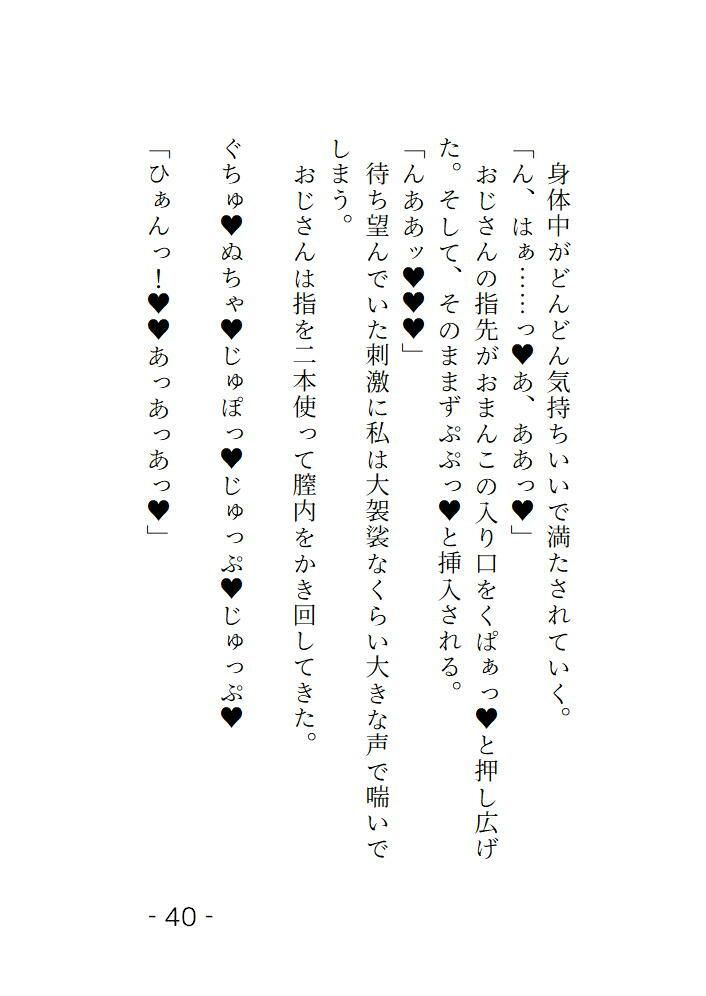 身体中がどんどん気持ちいいで満たされていく。
「ん、はぁ……っ♥あ、ああっ♥」
おじさんの指先がおまんこの入り口をくぱぁっ♥と押し広げた。そして、そのままずぷぷっ♥と挿入される。
「んああッ♥♥♥」
待ち望んでいた刺激に私は大袈裟なくらい大きな声で喘いでしまう。
おじさんは指を二本使って膣内をかき回してきた。
ぐちゅ♥ぬちゃ♥じゅぽっ♥じゅっぷ♥じゅっぷ♥
「ひぁんっ！♥♥あっあっあっ♥」

- 40 -